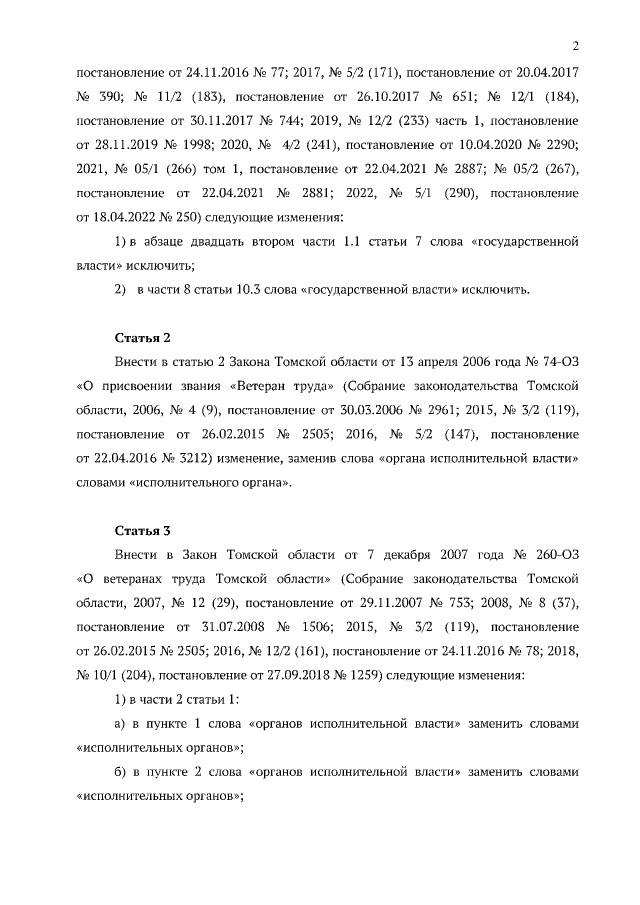 2

постановление от 24.11.2016 № 77; 2017, № 5/2 (171), постановление от 20.04.2017 № 390; № 11/2 (183), постановление от 26.10.2017 № 651; № 12/1 (184), постановление от 30.11.2017 № 744; 2019, № 12/2 (233) часть 1, постановление от 28.11.2019 № 1998; 2020, № 4/2 (241), постановление от 10.04.2020 № 2290; 2021, № 05/1 (266) том 1, постановление от 22.04.2021 № 2887; № 05/2 (267), постановление от 22.04.2021 № 2881; 2022, № 5/1 (290), постановление от 18.04.2022 № 250) следующие изменения:

1) в абзаце двадцать втором части 1.1 статьи 7 слова «государственной власти» исключить;

2) в части 8 статьи 10.3 слова «государственной власти» исключить.

Статья 2

Внести в статью 2 Закона Томской области от 13 апреля 2006 года № 74-ОЗ «О присвоении звания «Ветеран труда» (Собрание законодательства Томской области, 2006, № 4 (9), постановление от 30.03.2006 № 2961; 2015, № 3/2 (119), постановление от 26.02.2015 № 2505; 2016, № 5/2 (147), постановление от 22.04.2016 № 3212) изменение, заменив слова «органа исполнительной власти» словами «исполнительного органа».

Статья 3

Внести в Закон Томской области от 7 декабря 2007 года № 260-ОЗ «О ветеранах труда Томской области» (Собрание законодательства Томской области, 2007, № 12 (29), постановление от 29.11.2007 № 753; 2008, № 8 (37), постановление от 31.07.2008 № 1506; 2015, № 3/2 (119), постановление от 26.02.2015 № 2505; 2016, № 12/2 (161), постановление от 24.11.2016 № 78; 2018, № 10/1 (204), постановление от 27.09.2018 № 1259) следующие изменения:

1) в части 2 статьи 1:

а) в пункте 1 слова «органов исполнительной власти» заменить словами «исполнительных органов»;

б) в пункте 2 слова «органов исполнительной власти» заменить словами «исполнительных органов»;